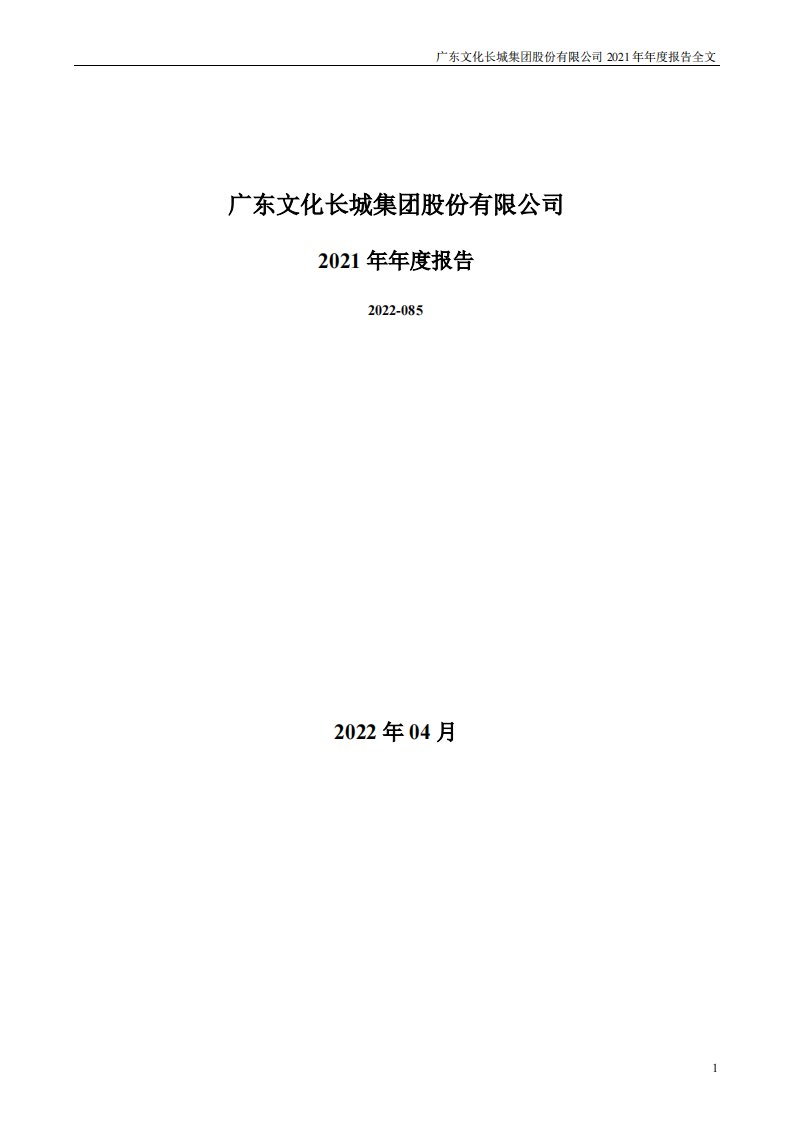 广东文化长城集团股份有限公司 2021 年年度报告全文

广东文化长城集团股份有限公司

2021 年年度报告

2022-085

2022 年 04 月

1